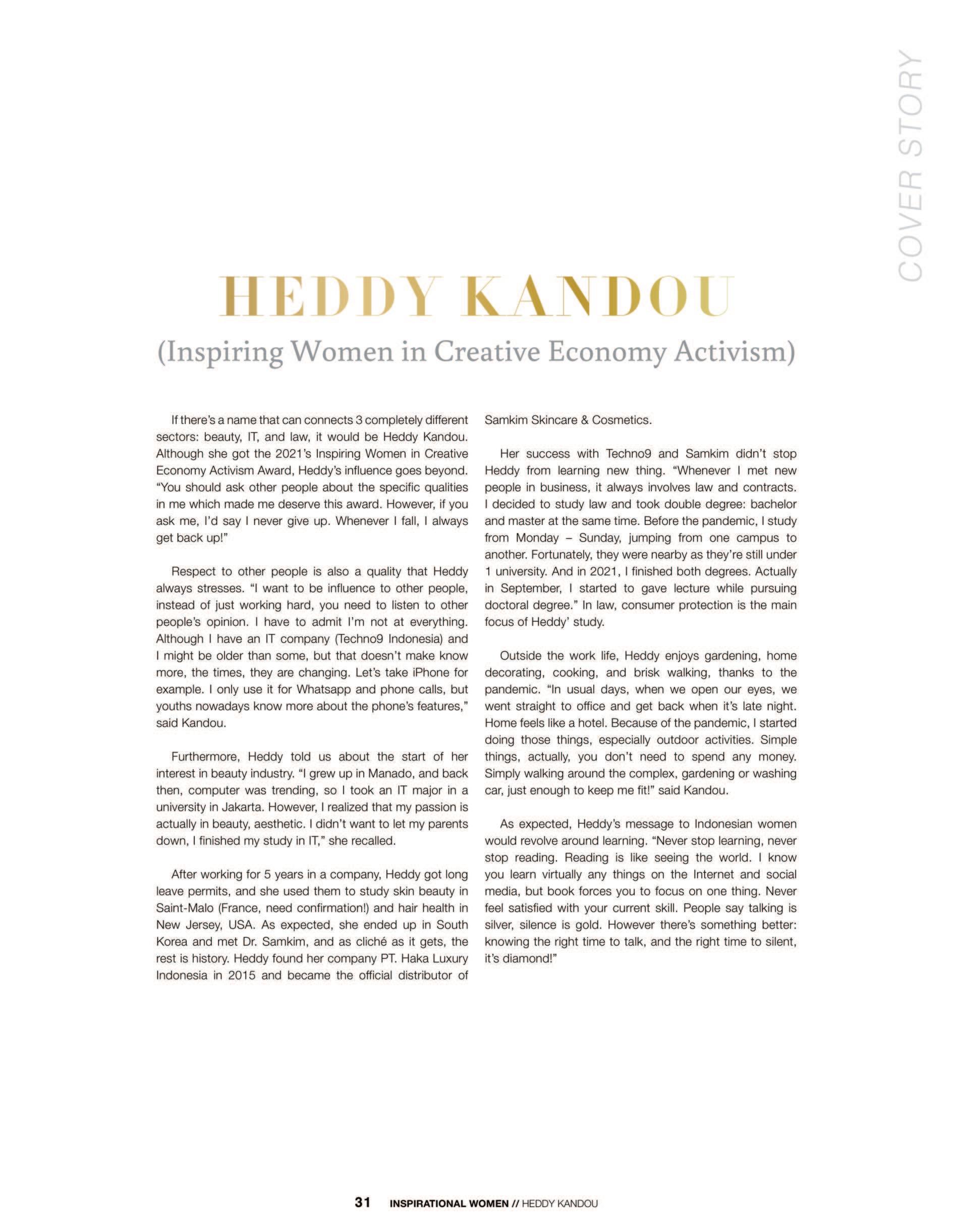 COVER STORY

HEDDY KANDOU

(Inspiring Women in Creative Economy Activism)

If there's a name that can connects 3 completely different sectors: beauty, IT, and law, it would be Heddy Kandou. Although she got the 2021's Inspiring Women in Creative Economy Activism Award, Heddy's influence goes beyond. "You should ask other people about the specific qualities in me which made me deserve this award. However, if you ask me, I'd say I never give up. Whenever I fall, I always get back up!"

Respect to other people is also a quality that Heddy always stresses. "I want to be influence to other people, instead of just working hard, you need to listen to other people's opinion. I have to admit I'm not at everything. Although I have an IT company (Techno9 Indonesia) and I might be older than some, but that doesn't make know more, the times, they are changing. Let's take iPhone for example. I only use it for Whatsapp and phone calls, but youths nowadays know more about the phone's features," said Kandou.

Furthermore, Heddy told us about the start of her interest in beauty industry. "I grew up in Manado, and back then, computer was trending, so I took an IT major in a university in Jakarta. However, I realized that my passion is actually in beauty, aesthetic. I didn't want to let my parents down, I finished my study in IT," she recalled.

After working for 5 years in a company, Heddy got long leave permits, and she used them to study skin beauty in Saint-Malo (France, need confirmation!) and hair health in New Jersey, USA. As expected, she ended up in South Korea and met Dr. Samkim, and as cliché as it gets, the rest is history. Heddy found her company PT. Haka Luxury Indonesia in 2015 and became the official distributor of Samkim Skincare & Cosmetics.

Her success with Techno9 and Samkim didn't stop Heddy from learning new thing. "Whenever I met new people in business, it always involves law and contracts. I decided to study law and took double degree: bachelor and master at the same time. Before the pandemic, I study from Monday – Sunday, jumping from one campus to another. Fortunately, they were nearby as they're still under 1 university. And in 2021, I finished both degrees. Actually in September, I started to gave lecture while pursuing doctoral degree." In law, consumer protection is the main focus of Heddy' study.

Outside the work life, Heddy enjoys gardening, home decorating, cooking, and brisk walking, thanks to the pandemic. "In usual days, when we open our eyes, we went straight to office and get back when it's late night. Home feels like a hotel. Because of the pandemic, I started doing those things, especially outdoor activities. Simple things, actually, you don't need to spend any money. Simply walking around the complex, gardening or washing car, just enough to keep me fit!" said Kandou.

As expected, Heddy's message to Indonesian women would revolve around learning. "Never stop learning, never stop reading. Reading is like seeing the world. I know you learn virtually any things on the Internet and social media, but book forces you to focus on one thing. Never feel satisfied with your current skill. People say talking is silver, silence is gold. However there's something better: knowing the right time to talk, and the right time to silent, it's diamond!"

31 INSPIRATIONAL WOMEN // HEDDY KANDOU